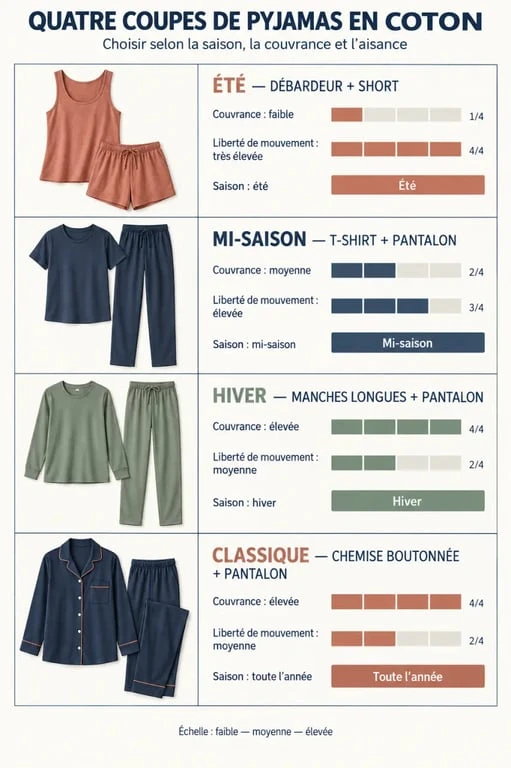 QUATRE COUPES DE PYJAMAS EN COTON
Choisir selon la saison, la couvrance et l'aisance

ÉTÉ — DÉBARDEUR + SHORT
Couvrance : faible 1/4
Liberté de mouvement : très élevée 4/4
Saison : été
Été

MI-SAISON — T-SHIRT + PANTALON
Couvrance : moyenne 2/4
Liberté de mouvement : élevée 3/4
Saison : mi-saison
Mi-saison

HIVER — MANCHES LONGUES + PANTALON
Couvrance : élevée 4/4
Liberté de mouvement : moyenne 2/4
Saison : hiver
Hiver

CLASSIQUE — CHEMISE BOUTONNÉE + PANTALON
Couvrance : élevée 4/4
Liberté de mouvement : moyenne 2/4
Saison : toute l'année
Toute l'année

Échelle : faible — moyenne — élevée